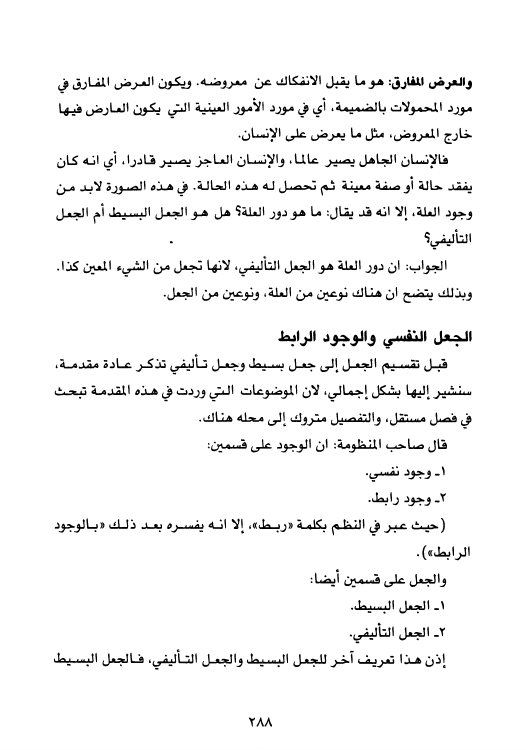 والعرض المفارق: هو ما يقبل الانفكاك عن معروضه. ويكون العرض المفارق في مورد المحمولات بالضميمة، أي في مورد الأمور العينية التي يكون العارض فيها خارج المعروض، مثل ما يعرض على الإنسان.

فالإنسان الجاهل يصير عالما، والإنسان العاجز يصير قادرا، أي انه كان يفقد حالة أو صفة معينة ثم تحصل له هذه الحالة. في هذه الصورة لابد من وجود العلة، إلا انه قد يقال: ما هو دور العلة؟ هل هو الجعل البسيط أم الجعل التأليفي؟

الجواب: ان دور العلة هو الجعل التأليفي، لانها تجعل من الشيء المعين كذا. وبذلك يتضح ان هناك نوعين من العلة، ونوعين من الجعل.

الجعل النفسي والوجود الرابط

قبل تقسيم الجعل إلى جعل بسيط وجعل تأليفي تذكر عادة مقدمة، سنشير إليها بشكل إجمالي، لان الموضوعات التي وردت في هذه المقدمة تبحث في فصل مستقل، والتفصيل متروك إلى محله هناك.

قال صاحب المنظومة: ان الوجود على قسمين:

١ـ وجود نفسي.

٢ـ وجود رابط.

(حيث عبر في النظم بكلمة «ربط»، إلا انه يفسره بعد ذلك «بالوجود الرابط»).

والجعل على قسمين أيضا:

١ـ الجعل البسيط.

٢ـ الجعل التأليفي.

إذن هذا تعريف آخر للجعل البسيط والجعل التأليفي، فالجعل البسيط

٢٨٨